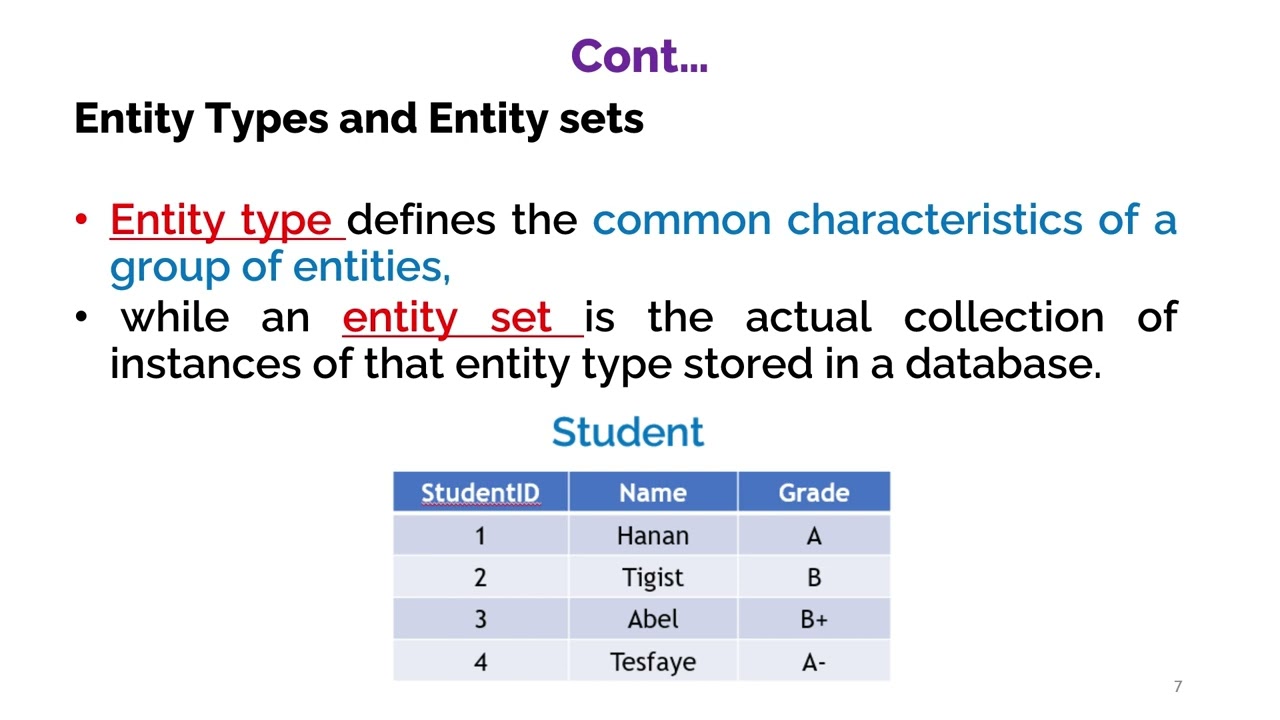 Cont…

Entity Types and Entity sets

• Entity type defines the common characteristics of a group of entities,
• while an entity set is the actual collection of instances of that entity type stored in a database.

Student

| StudentID | Name | Grade |
|---|---|---|
| 1 | Hanan | A |
| 2 | Tigist | B |
| 3 | Abel | B+ |
| 4 | Tesfaye | A- |

7